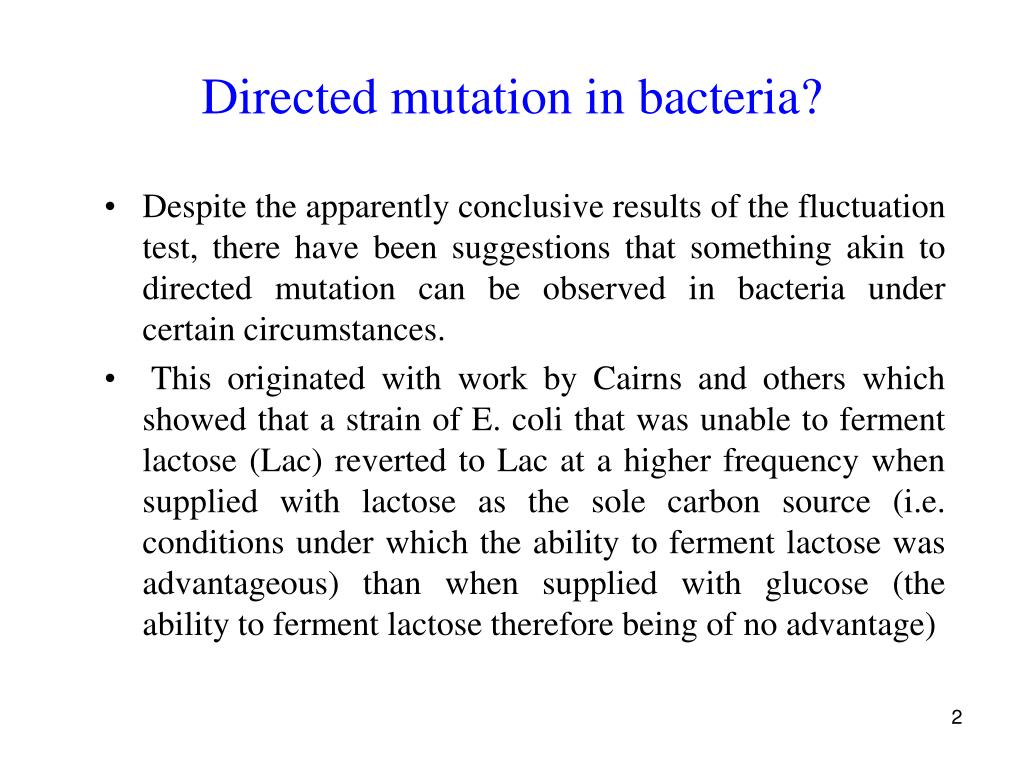 Directed mutation in bacteria?

• Despite the apparently conclusive results of the fluctuation test, there have been suggestions that something akin to directed mutation can be observed in bacteria under certain circumstances.

• This originated with work by Cairns and others which showed that a strain of E. coli that was unable to ferment lactose (Lac) reverted to Lac at a higher frequency when supplied with lactose as the sole carbon source (i.e. conditions under which the ability to ferment lactose was advantageous) than when supplied with glucose (the ability to ferment lactose therefore being of no advantage)

2